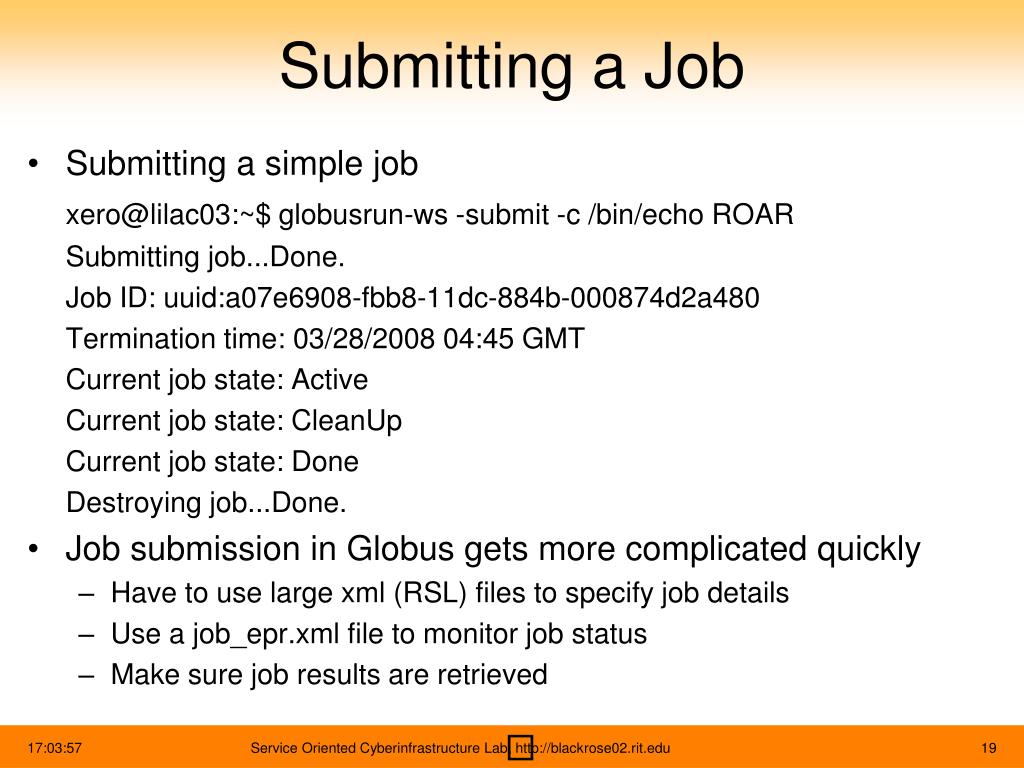 Submitting a Job

• Submitting a simple job

xero@lilac03:~$ globusrun-ws -submit -c /bin/echo ROAR

Submitting job...Done.

Job ID: uuid:a07e6908-fbb8-11dc-884b-000874d2a480

Termination time: 03/28/2008 04:45 GMT

Current job state: Active

Current job state: CleanUp

Current job state: Done

Destroying job...Done.

• Job submission in Globus gets more complicated quickly

– Have to use large xml (RSL) files to specify job details

– Use a job_epr.xml file to monitor job status

– Make sure job results are retrieved

17:03:57

Service Oriented Cyberinfrastructure Lab, http://blackrose02.rit.edu

19